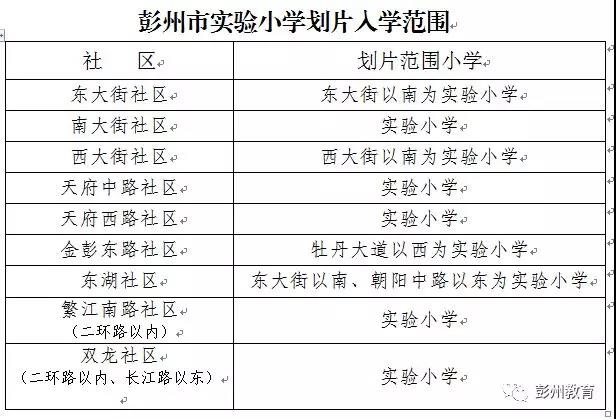 彭州市实验小学划片入学范围

| 社　区 | 划片范围小学 |
|---|---|
| 东大街社区 | 东大街以南为实验小学 |
| 南大街社区 | 实验小学 |
| 西大街社区 | 西大街以南为实验小学 |
| 天府中路社区 | 实验小学 |
| 天府西路社区 | 实验小学 |
| 金彭东路社区 | 牡丹大道以西为实验小学 |
| 东湖社区 | 东大街以南、朝阳中路以东为实验小学 |
| 繁江南路社区（二环路以内） | 实验小学 |
| 双龙社区（二环路以内、长江路以东） | 实验小学 |

彭州教育